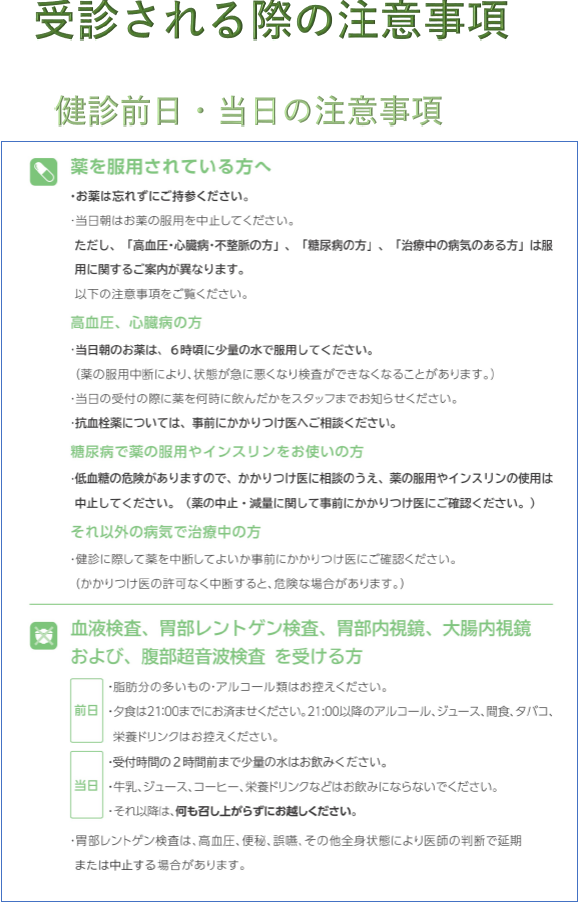 受診される際の注意事項

健診前日・当日の注意事項

薬を服用されている方へ

・お薬は忘れずにご持参ください。

・当日朝はお薬の服用を中止してください。

ただし、「高血圧・心臓病・不整脈の方」、「糖尿病の方」、「治療中の病気のある方」は服用に関するご案内が異なります。

以下の注意事項をご覧ください。

高血圧、心臓病の方

・当日朝のお薬は、6時頃に少量の水で服用してください。

（薬の服用中断により、状態が急に悪くなり検査ができなくなることがあります。）

・当日の受付の際に薬を何時に飲んだかをスタッフまでお知らせください。

・抗血栓薬については、事前にかかりつけ医へご相談ください。

糖尿病で薬の服用やインスリンをお使いの方

・低血糖の危険がありますので、かかりつけ医に相談のうえ、薬の服用やインスリンの使用は中止してください。（薬の中止・減量に関して事前にかかりつけ医にご確認ください。）

それ以外の病気で治療中の方

・健診に際して薬を中断してよいか事前にかかりつけ医にご確認ください。

（かかりつけ医の許可なく中断すると、危険な場合があります。）

血液検査、胃部レントゲン検査、胃部内視鏡、大腸内視鏡および、腹部超音波検査 を受ける方

前日
・脂肪分の多いもの・アルコール類はお控えください。
・夕食は21:00までにお済ませください。21:00以降のアルコール、ジュース、間食、タバコ、栄養ドリンクはお控えください。

当日
・受付時間の2時間前まで少量の水はお飲みください。
・牛乳、ジュース、コーヒー、栄養ドリンクなどはお飲みにならないでください。
・それ以降は、何も召し上がらずにお越しください。

・胃部レントゲン検査は、高血圧、便秘、誤嚥、その他全身状態により医師の判断で延期または中止する場合があります。